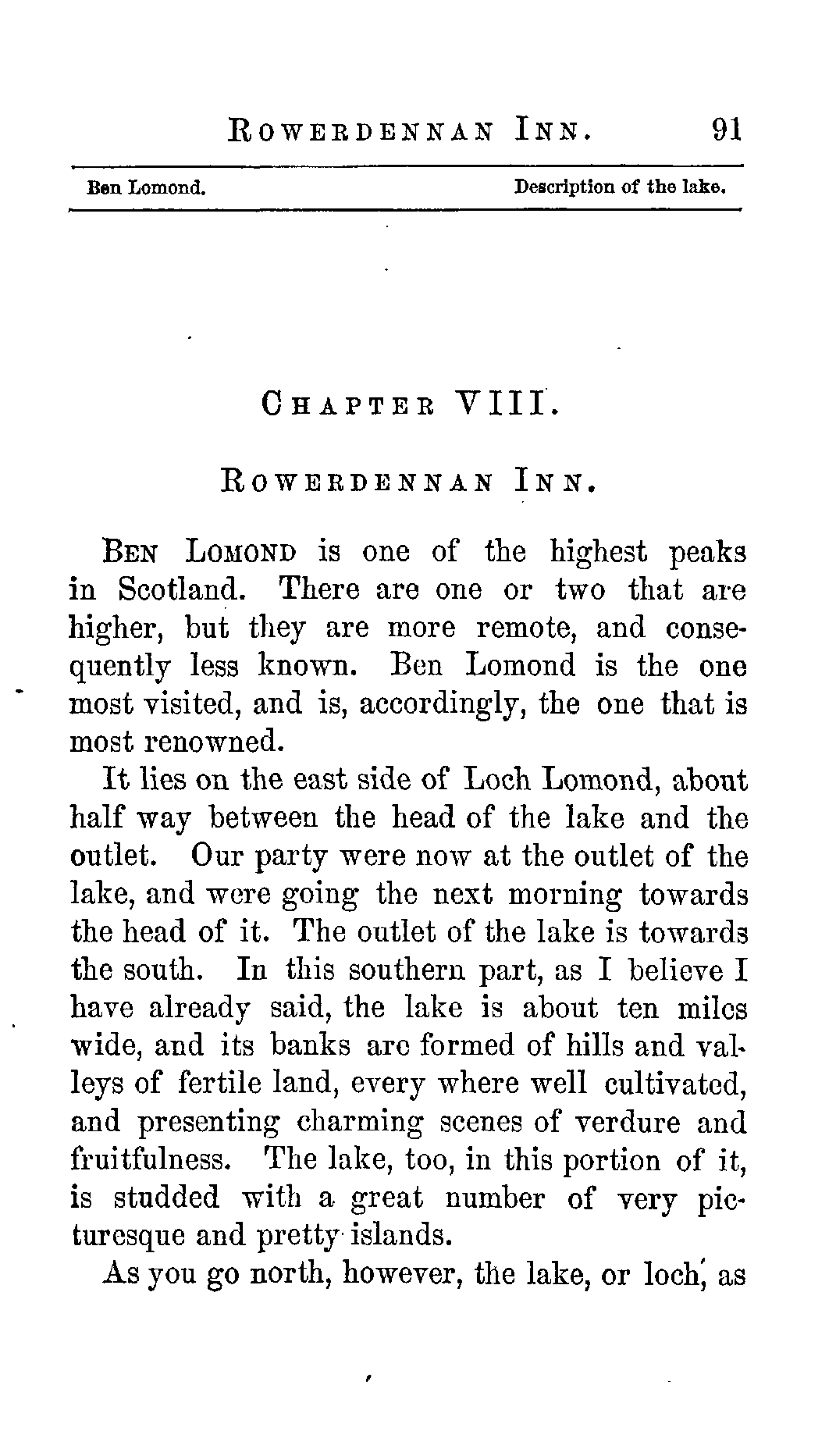 ROWERDENNAN INN. 91

Ben Lomond. Description of the lake.

CHAPTER VIII.

ROWERDENNAN INN.

BEN LOMOND is one of the highest peaks in Scotland. There are one or two that are higher, but they are more remote, and consequently less known. Ben Lomond is the one most visited, and is, accordingly, the one that is most renowned.

It lies on the east side of Loch Lomond, about half way between the head of the lake and the outlet. Our party were now at the outlet of the lake, and were going the next morning towards the head of it. The outlet of the lake is towards the south. In this southern part, as I believe I have already said, the lake is about ten miles wide, and its banks are formed of hills and valleys of fertile land, every where well cultivated, and presenting charming scenes of verdure and fruitfulness. The lake, too, in this portion of it, is studded with a great number of very picturesque and pretty islands.

As you go north, however, the lake, or loch, as